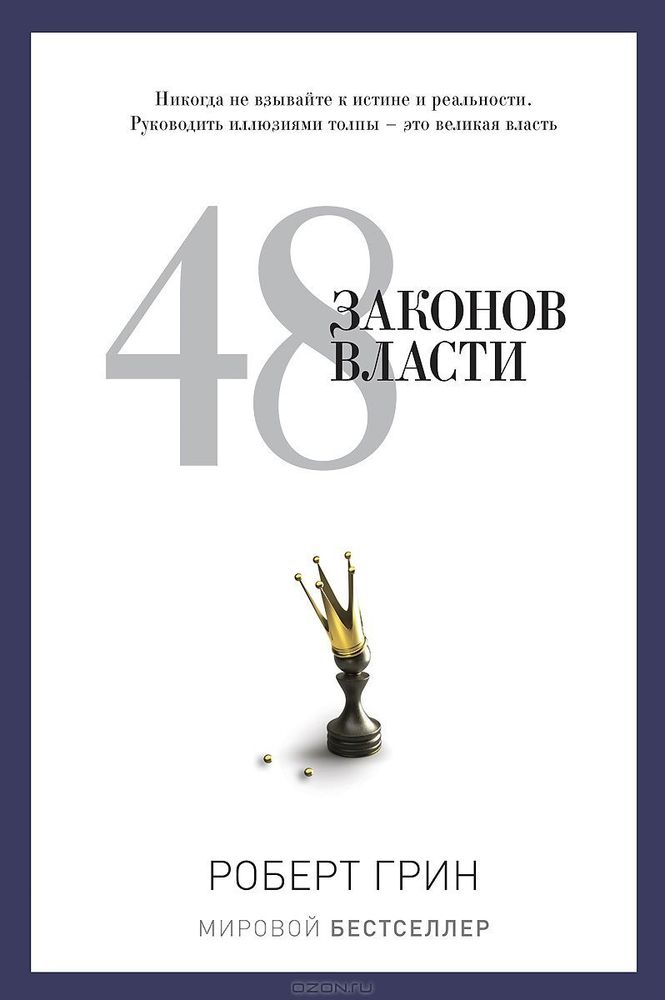 Никогда не взывайте к истине и реальности. Руководить иллюзиями толпы – это великая власть

48

ЗАКОНОВ ВЛАСТИ

РОБЕРТ ГРИН

МИРОВОЙ БЕСТСЕЛЛЕР

OZON.ru